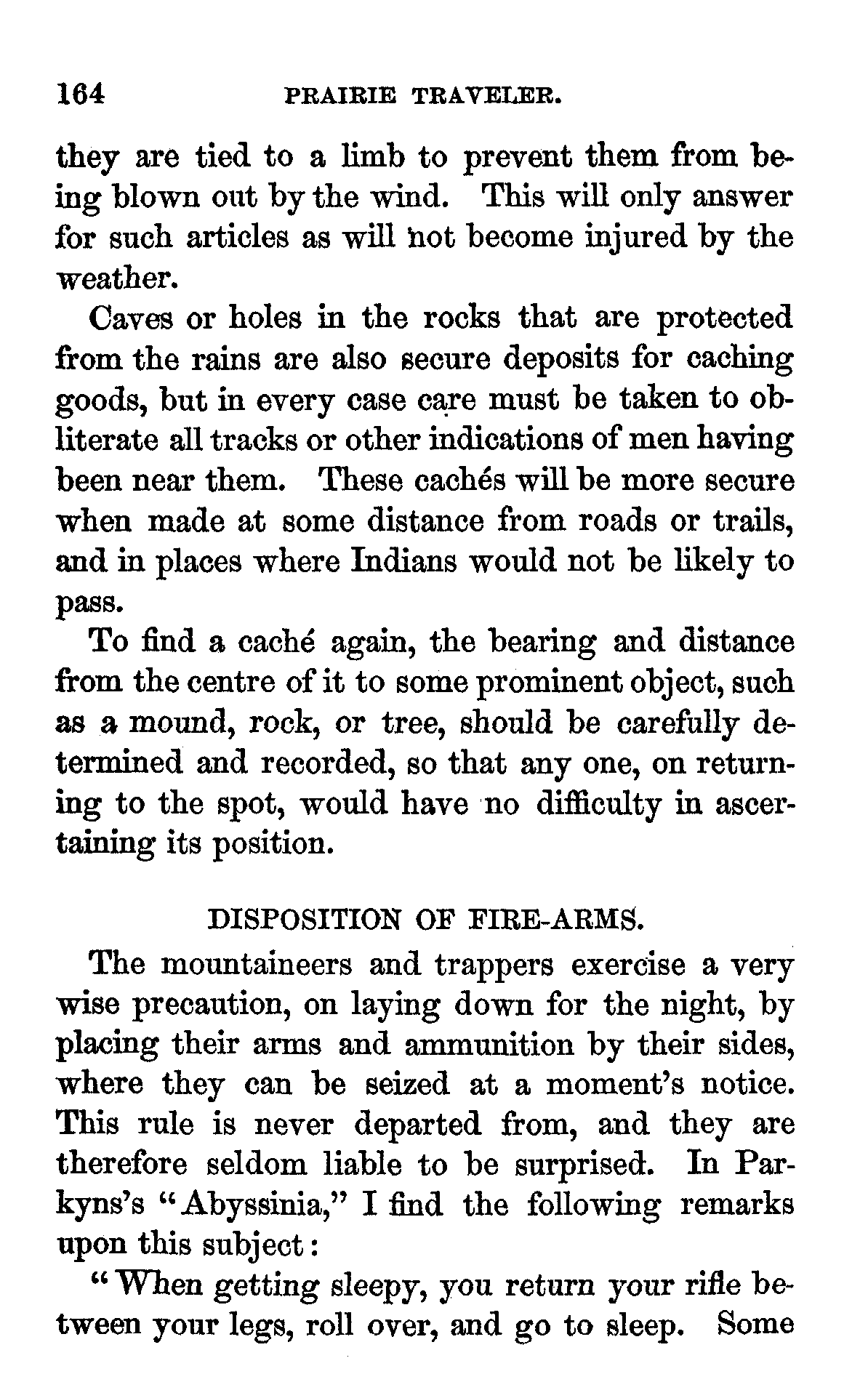 164 PRAIRIE TRAVELER.

they are tied to a limb to prevent them from being blown out by the wind. This will only answer for such articles as will not become injured by the weather.

Caves or holes in the rocks that are protected from the rains are also secure deposits for caching goods, but in every case care must be taken to obliterate all tracks or other indications of men having been near them. These cachés will be more secure when made at some distance from roads or trails, and in places where Indians would not be likely to pass.

To find a caché again, the bearing and distance from the centre of it to some prominent object, such as a mound, rock, or tree, should be carefully determined and recorded, so that any one, on returning to the spot, would have no difficulty in ascertaining its position.

DISPOSITION OF FIRE-ARMS.

The mountaineers and trappers exercise a very wise precaution, on laying down for the night, by placing their arms and ammunition by their sides, where they can be seized at a moment's notice. This rule is never departed from, and they are therefore seldom liable to be surprised. In Parkyns's "Abyssinia," I find the following remarks upon this subject:

"When getting sleepy, you return your rifle between your legs, roll over, and go to sleep. Some